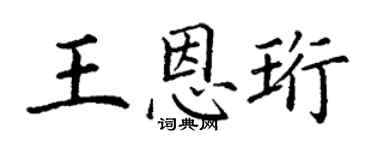 王恩珩
词典网